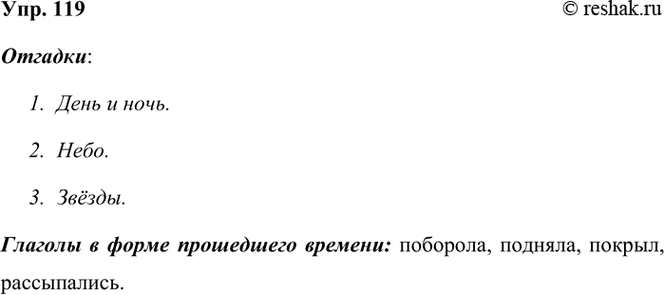 Упр. 119

© reshak.ru

Отгадки:

1. День и ночь.

2. Небо.

3. Звёзды.

Глаголы в форме прошедшего времени: поборола, подняла, покрыл, рассыпались.